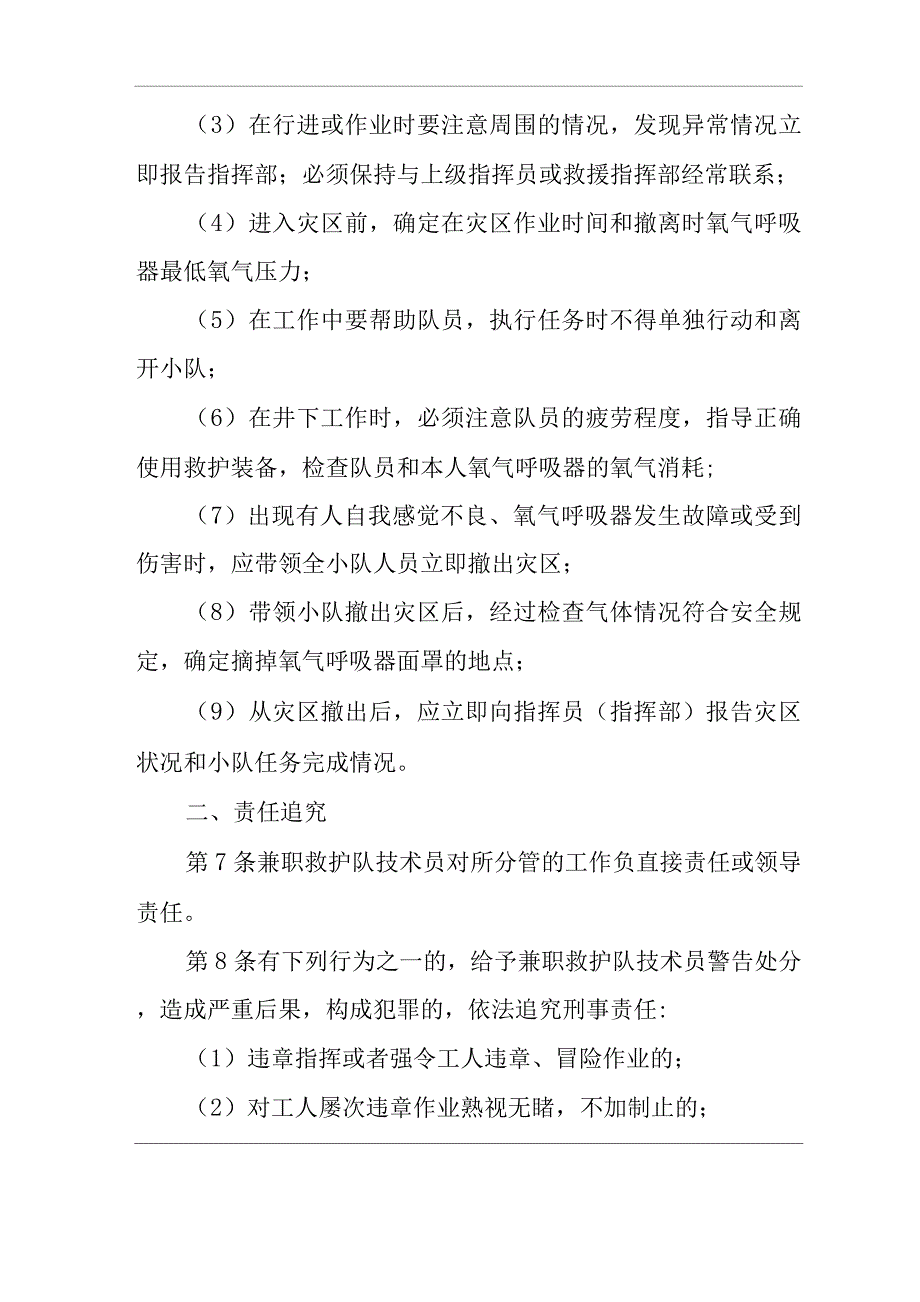 （3）在行进或作业时要注意周围的情况，发现异常情况立即报告指挥部；必须保持与上级指挥员或救援指挥部经常联系；

（4）进入灾区前，确定在灾区作业时间和撤离时氧气呼吸器最低氧气压力；

（5）在工作中要帮助队员，执行任务时不得单独行动和离开小队；

（6）在井下工作时，必须注意队员的疲劳程度，指导正确使用救护装备，检查队员和本人氧气呼吸器的氧气消耗；

（7）出现有人自我感觉不良、氧气呼吸器发生故障或受到伤害时，应带领全小队人员立即撤出灾区；

（8）带领小队撤出灾区后，经过检查气体情况符合安全规定，确定摘掉氧气呼吸器面罩的地点；

（9）从灾区撤出后，应立即向指挥员（指挥部）报告灾区状况和小队任务完成情况。

二、责任追究

第7条兼职救护队技术员对所分管的工作负直接责任或领导责任。

第8条有下列行为之一的，给予兼职救护队技术员警告处分，造成严重后果，构成犯罪的，依法追究刑事责任:

（1）违章指挥或者强令工人违章、冒险作业的；

（2）对工人屡次违章作业熟视无睹，不加制止的；